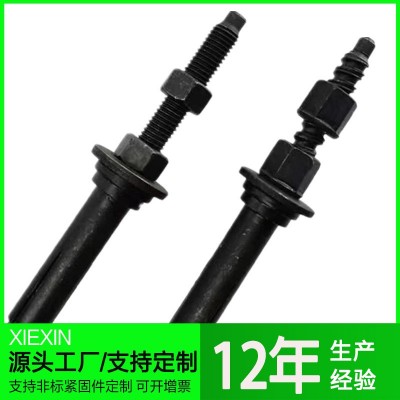 XIEXIN
源头工厂/支持定制
支持非标紧固件定制 可开增票

12年 生产经验